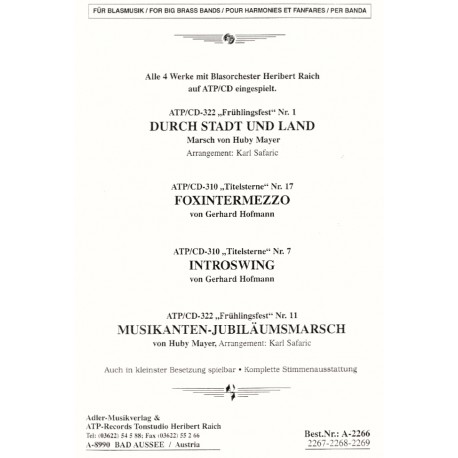 FÜR BLASMUSIK / FOR BIG BRASS BANDS / POUR HARMONIES ET FANFARES / PER BANDA

Alle 4 Werke mit Blasorchester Heribert Raich auf ATP/CD eingespielt.

ATP/CD-322 „Frühlingsfest“ Nr. 1
DURCH STADT UND LAND
Marsch von Huby Mayer
Arrangement: Karl Safaric

ATP/CD-310 „Titelsterne“ Nr. 17
FOXINTERMEZZO
von Gerhard Hofmann

ATP/CD-310 „Titelsterne“ Nr. 7
INTROSWING
von Gerhard Hofmann

ATP/CD-322 „Frühlingsfest“ Nr. 11
MUSIKANTEN-JUBILÄUMSMARSCH
von Huby Mayer, Arrangement: Karl Safaric

Auch in kleinster Besetzung spielbar • Komplette Stimmenausstattung

Adler-Musikverlag &
ATP-Records Tonstudio Heribert Raich
Tel: (03622) 54 5 88; Fax (03622) 55 2 66
A-8990 BAD AUSSEE / Austria

Best.Nr.: A-2266
2267-2268-2269